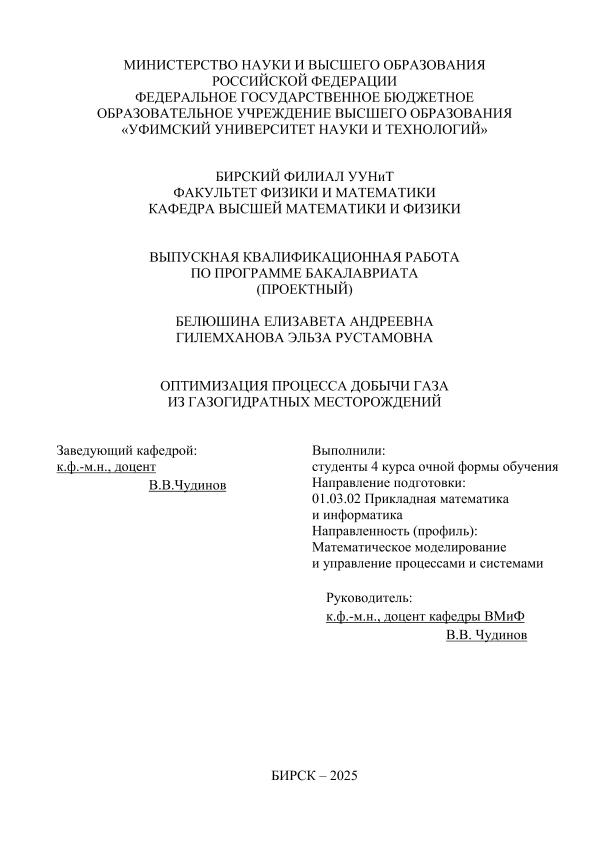 МИНИСТЕРСТВО НАУКИ И ВЫСШЕГО ОБРАЗОВАНИЯ
РОССИЙСКОЙ ФЕДЕРАЦИИ
ФЕДЕРАЛЬНОЕ ГОСУДАРСТВЕННОЕ БЮДЖЕТНОЕ
ОБРАЗОВАТЕЛЬНОЕ УЧРЕЖДЕНИЕ ВЫСШЕГО ОБРАЗОВАНИЯ
«УФИМСКИЙ УНИВЕРСИТЕТ НАУКИ И ТЕХНОЛОГИЙ»

БИРСКИЙ ФИЛИАЛ УУНиТ
ФАКУЛЬТЕТ ФИЗИКИ И МАТЕМАТИКИ
КАФЕДРА ВЫСШЕЙ МАТЕМАТИКИ И ФИЗИКИ

ВЫПУСКНАЯ КВАЛИФИКАЦИОННАЯ РАБОТА
ПО ПРОГРАММЕ БАКАЛАВРИАТА
(ПРОЕКТНЫЙ)

БЕЛЮШИНА ЕЛИЗАВЕТА АНДРЕЕВНА
ГИЛЕМХАНОВА ЭЛЬЗА РУСТАМОВНА

ОПТИМИЗАЦИЯ ПРОЦЕССА ДОБЫЧИ ГАЗА
ИЗ ГАЗОГИДРАТНЫХ МЕСТОРОЖДЕНИЙ

Заведующий кафедрой:
к.ф.-м.н., доцент
В.В.Чудинов

Выполнили:
студенты 4 курса очной формы обучения
Направление подготовки:
01.03.02 Прикладная математика
и информатика
Направленность (профиль):
Математическое моделирование
и управление процессами и системами

Руководитель:
к.ф.-м.н., доцент кафедры ВМиФ
В.В. Чудинов

БИРСК – 2025